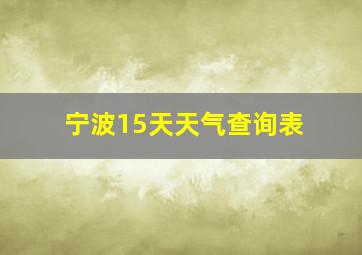 宁波15天天气查询表